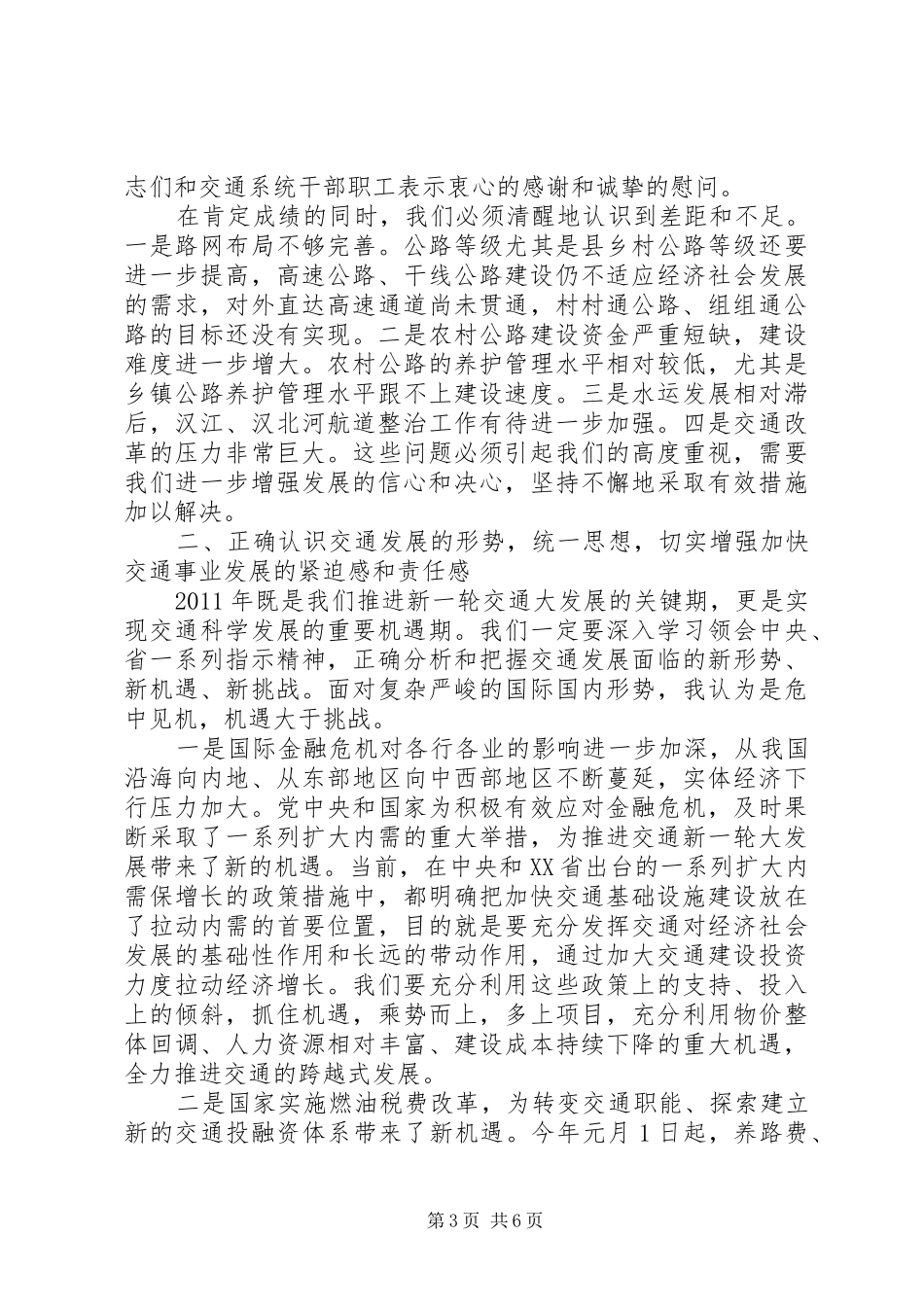 志们和交通系统干部职工表示衷心的感谢和诚挚的慰问。

在肯定成绩的同时，我们必须清醒地认识到差距和不足。一是路网布局不够完善。公路等级尤其是县乡村公路等级还要进一步提高，高速公路、干线公路建设仍不适应经济社会发展的需求，对外直达高速通道尚未贯通，村村通公路、组组通公路的目标还没有实现。二是农村公路建设资金严重短缺，建设难度进一步增大。农村公路的养护管理水平相对较低，尤其是乡镇公路养护管理水平跟不上建设速度。三是水运发展相对滞后，汉江、汉北河航道整治工作有待进一步加强。四是交通改革的压力非常巨大。这些问题必须引起我们的高度重视，需要我们进一步增强发展的信心和决心，坚持不懈地采取有效措施加以解决。

二、正确认识交通发展的形势，统一思想，切实增强加快交通事业发展的紧迫感和责任感

2011年既是我们推进新一轮交通大发展的关键期，更是实现交通科学发展的重要机遇期。我们一定要深入学习领会中央、省一系列指示精神，正确分析和把握交通发展面临的新形势、新机遇、新挑战。面对复杂严峻的国际国内形势，我认为是危中见机，机遇大于挑战。

一是国际金融危机对各行各业的影响进一步加深，从我国沿海向内地、从东部地区向中西部地区不断蔓延，实体经济下行压力加大。党中央和国家为积极有效应对金融危机，及时果断采取了一系列扩大内需的重大举措，为推进交通新一轮大发展带来了新的机遇。当前，在中央和XX省出台的一系列扩大内需保增长的政策措施中，都明确把加快交通基础设施建设放在了拉动内需的首要位置，目的就是要充分发挥交通对经济社会发展的基础性作用和长远的带动作用，通过加大交通建设投资力度拉动经济增长。我们要充分利用这些政策上的支持、投入上的倾斜，抓住机遇，乘势而上，多上项目，充分利用物价整体回调、人力资源相对丰富、建设成本持续下降的重大机遇，全力推进交通的跨越式发展。

二是国家实施燃油税费改革，为转变交通职能、探索建立新的交通投融资体系带来了新机遇。今年元月1日起，养路费、

第3页 共6页